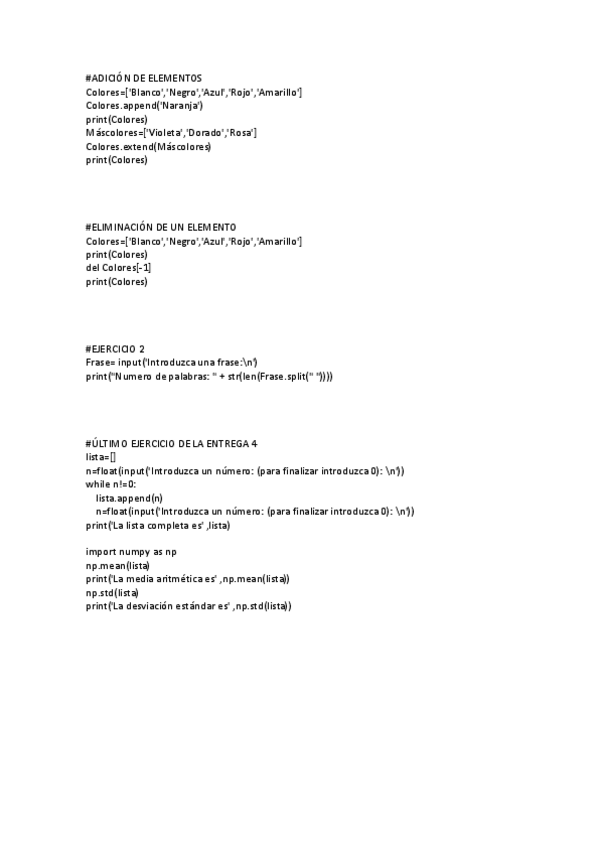 #ADICIÓN DE ELEMENTOS
Colores=['Blanco','Negro','Azul','Rojo','Amarillo']
Colores.append('Naranja')
print(Colores)
Máscolores=['Violeta','Dorado','Rosa']
Colores.extend(Máscolores)
print(Colores)

#ELIMINACIÓN DE UN ELEMENTO
Colores=['Blanco','Negro','Azul','Rojo','Amarillo']
print(Colores)
del Colores[-1]
print(Colores)

#EJERCICIO 2
Frase= input('Introduzca una frase:\n')
print("Numero de palabras: " + str(len(Frase.split(" "))))

#ÚLTIMO EJERCICIO DE LA ENTREGA 4
lista=[]
n=float(input('Introduzca un número: (para finalizar introduzca 0): \n'))
while n!=0:
lista.append(n)
n=float(input('Introduzca un número: (para finalizar introduzca 0): \n'))
print('La lista completa es' ,lista)

import numpy as np
np.mean(lista)
print('La media aritmética es' ,np.mean(lista))
np.std(lista)
print('La desviación estándar es' ,np.std(lista))